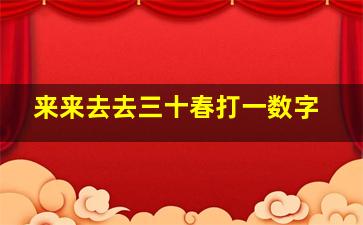 来来去去三十春打一数字